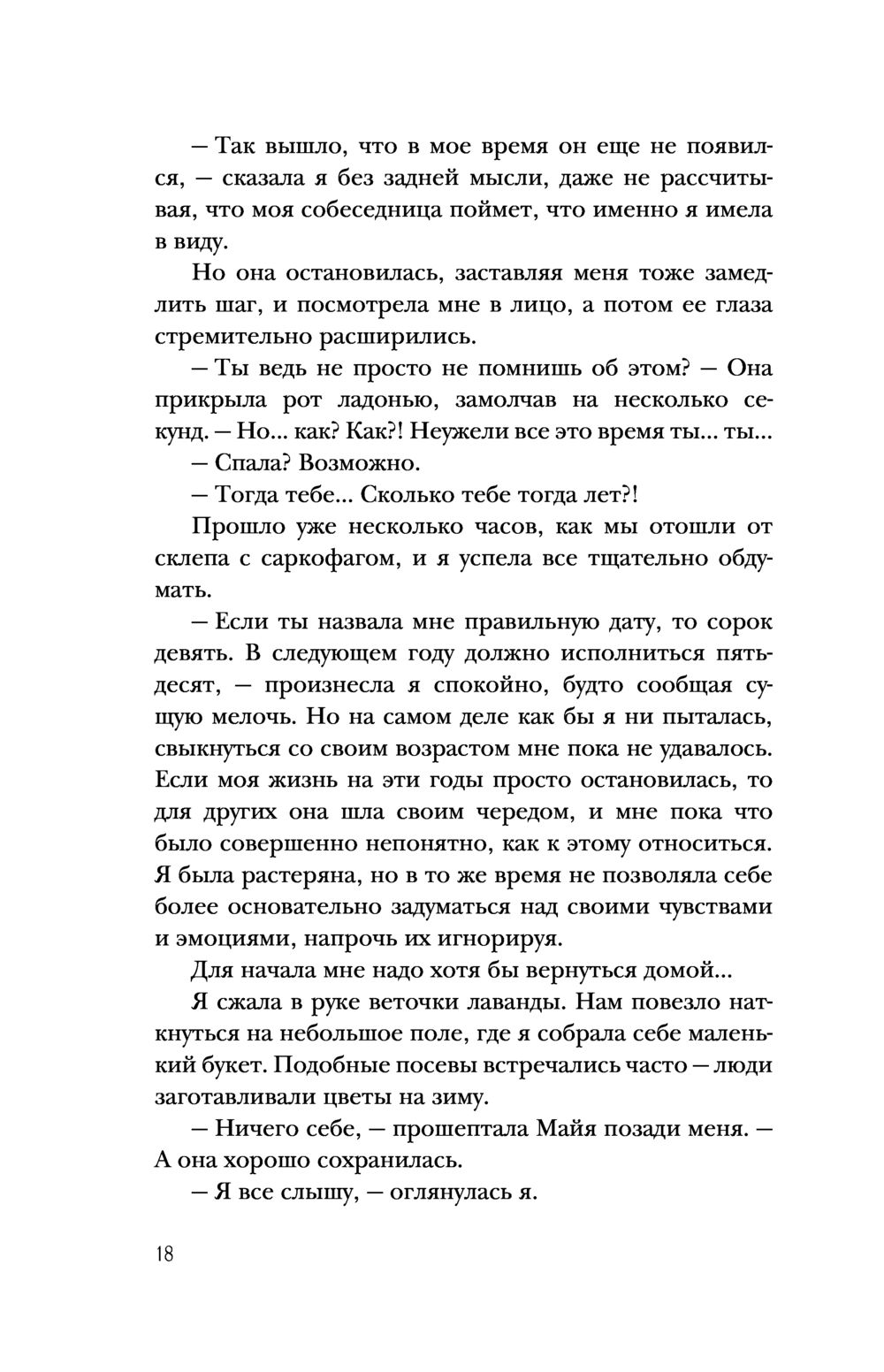 — Так вышло, что в мое время он еще не появился, — сказала я без задней мысли, даже не рассчитывая, что моя собеседница поймет, что именно я имела в виду.

Но она остановилась, заставляя меня тоже замедлить шаг, и посмотрела мне в лицо, а потом ее глаза стремительно расширились.

— Ты ведь не просто не помнишь об этом? — Она прикрыла рот ладонью, замолчав на несколько секунд. — Но... как? Как?! Неужели все это время ты... ты...

— Спала? Возможно.

— Тогда тебе... Сколько тебе тогда лет?!

Прошло уже несколько часов, как мы отошли от склепа с саркофагом, и я успела все тщательно обдумать.

— Если ты назвала мне правильную дату, то сорок девять. В следующем году должно исполниться пятьдесят, — произнесла я спокойно, будто сообщая сущую мелочь. Но на самом деле как бы я ни пыталась, свыкнуться со своим возрастом мне пока не удавалось. Если моя жизнь на эти годы просто остановилась, то для других она шла своим чередом, и мне пока что было совершенно непонятно, как к этому относиться. Я была растеряна, но в то же время не позволяла себе более основательно задуматься над своими чувствами и эмоциями, напрочь их игнорируя.

Для начала мне надо хотя бы вернуться домой...

Я сжала в руке веточки лаванды. Нам повезло наткнуться на небольшое поле, где я собрала себе маленький букет. Подобные посевы встречались часто — люди заготавливали цветы на зиму.

— Ничего себе, — прошептала Майя позади меня. — А она хорошо сохранилась.

— Я все слышу, — оглянулась я.

18